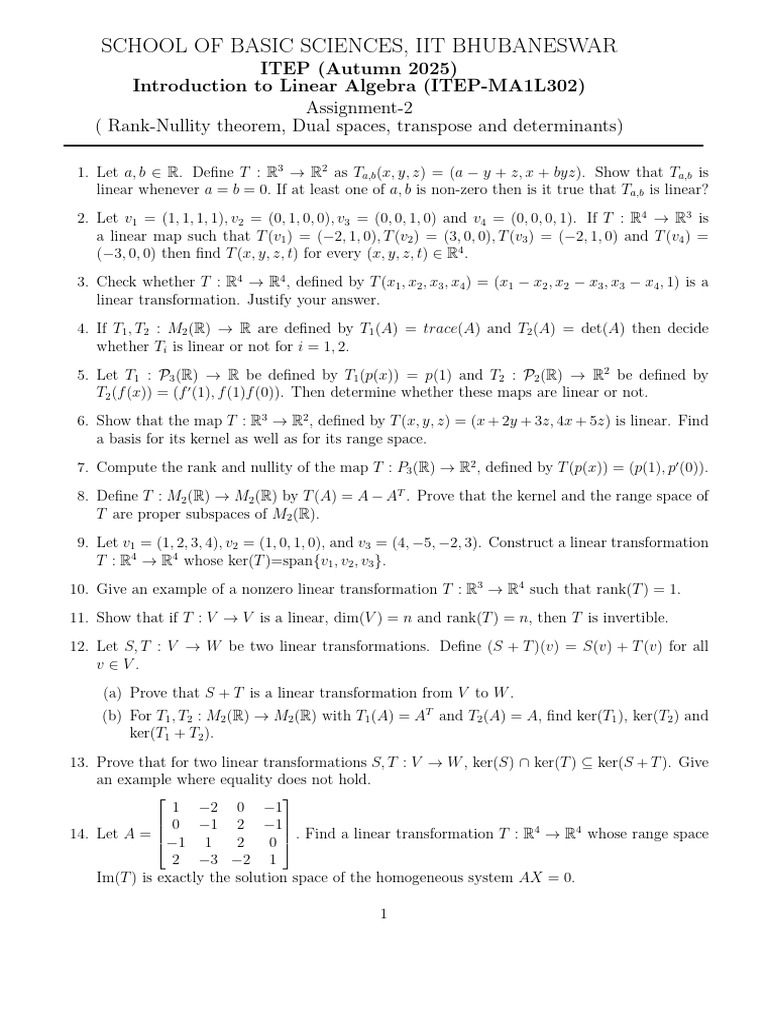 SCHOOL OF BASIC SCIENCES, IIT BHUBANESWAR
ITEP (Autumn 2025)
Introduction to Linear Algebra (ITEP-MA1L302)
Assignment-2
( Rank-Nullity theorem, Dual spaces, transpose and determinants)

1. Let $a, b \in \mathbb{R}$. Define $T : \mathbb{R}^3 \to \mathbb{R}^2$ as $T_{a,b}(x, y, z) = (a - y + z, x + byz)$. Show that $T_{a,b}$ is linear whenever $a = b = 0$. If at least one of $a, b$ is non-zero then is it true that $T_{a,b}$ is linear?

2. Let $v_1 = (1, 1, 1, 1), v_2 = (0, 1, 0, 0), v_3 = (0, 0, 1, 0)$ and $v_4 = (0, 0, 0, 1)$. If $T : \mathbb{R}^4 \to \mathbb{R}^3$ is a linear map such that $T(v_1) = (-2, 1, 0), T(v_2) = (3, 0, 0), T(v_3) = (-2, 1, 0)$ and $T(v_4) = (-3, 0, 0)$ then find $T(x, y, z, t)$ for every $(x, y, z, t) \in \mathbb{R}^4$.

3. Check whether $T : \mathbb{R}^4 \to \mathbb{R}^4$, defined by $T(x_1, x_2, x_3, x_4) = (x_1 - x_2, x_2 - x_3, x_3 - x_4, 1)$ is a linear transformation. Justify your answer.

4. If $T_1, T_2 : M_2(\mathbb{R}) \to \mathbb{R}$ are defined by $T_1(A) = trace(A)$ and $T_2(A) = \det(A)$ then decide whether $T_i$ is linear or not for $i = 1, 2$.

5. Let $T_1 : \mathcal{P}_3(\mathbb{R}) \to \mathbb{R}$ be defined by $T_1(p(x)) = p(1)$ and $T_2 : \mathcal{P}_2(\mathbb{R}) \to \mathbb{R}^2$ be defined by $T_2(f(x)) = (f'(1), f(1)f(0))$. Then determine whether these maps are linear or not.

6. Show that the map $T : \mathbb{R}^3 \to \mathbb{R}^2$, defined by $T(x, y, z) = (x + 2y + 3z, 4x + 5z)$ is linear. Find a basis for its kernel as well as for its range space.

7. Compute the rank and nullity of the map $T : P_3(\mathbb{R}) \to \mathbb{R}^2$, defined by $T(p(x)) = (p(1), p'(0))$.

8. Define $T : M_2(\mathbb{R}) \to M_2(\mathbb{R})$ by $T(A) = A - A^T$. Prove that the kernel and the range space of $T$ are proper subspaces of $M_2(\mathbb{R})$.

9. Let $v_1 = (1, 2, 3, 4), v_2 = (1, 0, 1, 0)$, and $v_3 = (4, -5, -2, 3)$. Construct a linear transformation $T : \mathbb{R}^4 \to \mathbb{R}^4$ whose $\ker(T)$=span$\{v_1, v_2, v_3\}$.

10. Give an example of a nonzero linear transformation $T : \mathbb{R}^3 \to \mathbb{R}^4$ such that rank$(T) = 1$.

11. Show that if $T : V \to V$ is a linear, $\dim(V) = n$ and rank$(T) = n$, then $T$ is invertible.

12. Let $S, T : V \to W$ be two linear transformations. Define $(S + T)(v) = S(v) + T(v)$ for all $v \in V$.

(a) Prove that $S + T$ is a linear transformation from $V$ to $W$.
(b) For $T_1, T_2 : M_2(\mathbb{R}) \to M_2(\mathbb{R})$ with $T_1(A) = A^T$ and $T_2(A) = A$, find $\ker(T_1)$, $\ker(T_2)$ and $\ker(T_1 + T_2)$.

13. Prove that for two linear transformations $S, T : V \to W$, $\ker(S) \cap \ker(T) \subseteq \ker(S + T)$. Give an example where equality does not hold.

14. Let $A = \begin{bmatrix} 1 & -2 & 0 & -1 \\ 0 & -1 & 2 & -1 \\ -1 & 1 & 2 & 0 \\ 2 & -3 & -2 & 1 \end{bmatrix}$. Find a linear transformation $T : \mathbb{R}^4 \to \mathbb{R}^4$ whose range space Im$(T)$ is exactly the solution space of the homogeneous system $AX = 0$.

1